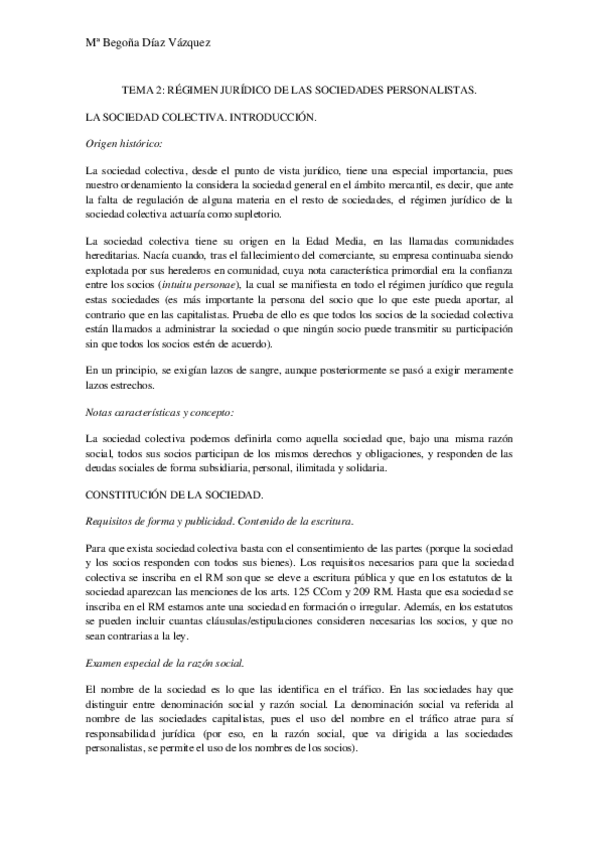 Mª Begoña Díaz Vázquez

TEMA 2: RÉGIMEN JURÍDICO DE LAS SOCIEDADES PERSONALISTAS.

LA SOCIEDAD COLECTIVA. INTRODUCCIÓN.

Origen histórico:

La sociedad colectiva, desde el punto de vista jurídico, tiene una especial importancia, pues nuestro ordenamiento la considera la sociedad general en el ámbito mercantil, es decir, que ante la falta de regulación de alguna materia en el resto de sociedades, el régimen jurídico de la sociedad colectiva actuaría como supletorio.

La sociedad colectiva tiene su origen en la Edad Media, en las llamadas comunidades hereditarias. Nacía cuando, tras el fallecimiento del comerciante, su empresa continuaba siendo explotada por sus herederos en comunidad, cuya nota característica primordial era la confianza entre los socios (intuitu personae), la cual se manifiesta en todo el régimen jurídico que regula estas sociedades (es más importante la persona del socio que lo que este pueda aportar, al contrario que en las capitalistas. Prueba de ello es que todos los socios de la sociedad colectiva están llamados a administrar la sociedad o que ningún socio puede transmitir su participación sin que todos los socios estén de acuerdo).

En un principio, se exigían lazos de sangre, aunque posteriormente se pasó a exigir meramente lazos estrechos.

Notas características y concepto:

La sociedad colectiva podemos definirla como aquella sociedad que, bajo una misma razón social, todos sus socios participan de los mismos derechos y obligaciones, y responden de las deudas sociales de forma subsidiaria, personal, ilimitada y solidaria.

CONSTITUCIÓN DE LA SOCIEDAD.

Requisitos de forma y publicidad. Contenido de la escritura.

Para que exista sociedad colectiva basta con el consentimiento de las partes (porque la sociedad y los socios responden con todos sus bienes). Los requisitos necesarios para que la sociedad colectiva se inscriba en el RM son que se eleve a escritura pública y que en los estatutos de la sociedad aparezcan las menciones de los arts. 125 CCom y 209 RM. Hasta que esa sociedad se inscriba en el RM estamos ante una sociedad en formación o irregular. Además, en los estatutos se pueden incluir cuantas cláusulas/estipulaciones consideren necesarias los socios, y que no sean contrarias a la ley.

Examen especial de la razón social.

El nombre de la sociedad es lo que las identifica en el tráfico. En las sociedades hay que distinguir entre denominación social y razón social. La denominación social va referida al nombre de las sociedades capitalistas, pues el uso del nombre en el tráfico atrae para sí responsabilidad jurídica (por eso, en la razón social, que va dirigida a las sociedades personalistas, se permite el uso de los nombres de los socios).